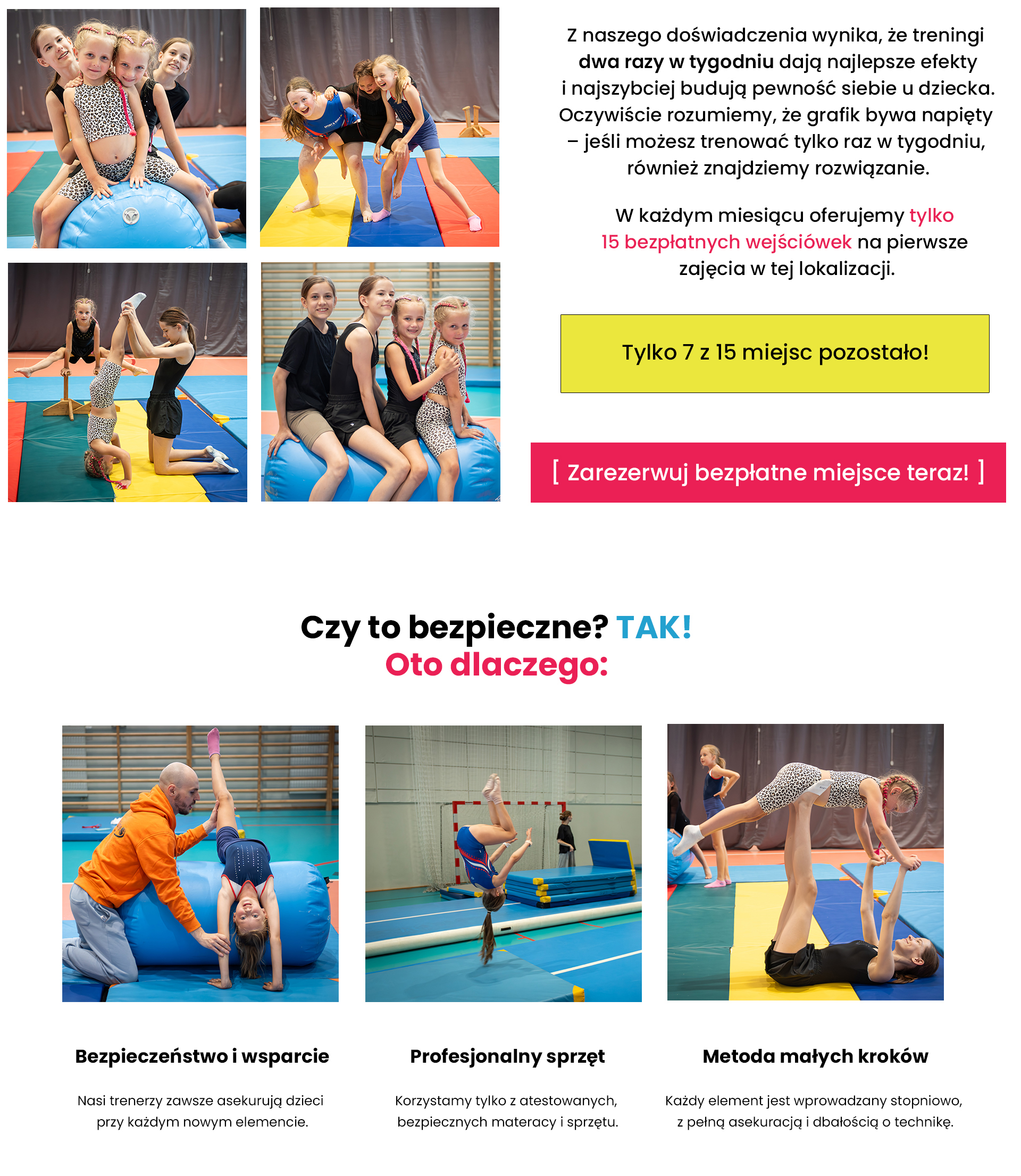 Z naszego doświadczenia wynika, że treningi dwa razy w tygodniu dają najlepsze efekty i najszybciej budują pewność siebie u dziecka. Oczywiście rozumiemy, że grafik bywa napięty – jeśli możesz trenować tylko raz w tygodniu, również znajdziemy rozwiązanie.

W każdym miesiącu oferujemy tylko 15 bezpłatnych wejściówek na pierwsze zajęcia w tej lokalizacji.

Tylko 7 z 15 miejsc pozostało!

[ Zarezerwuj bezpłatne miejsce teraz! ]

Czy to bezpieczne? TAK!
Oto dlaczego:

Bezpieczeństwo i wsparcie

Nasi trenerzy zawsze asekurują dzieci przy każdym nowym elemencie.

Profesjonalny sprzęt

Korzystamy tylko z atestowanych, bezpiecznych materacy i sprzętu.

Metoda małych kroków

Każdy element jest wprowadzany stopniowo, z pełną asekuracją i dbałością o technikę.